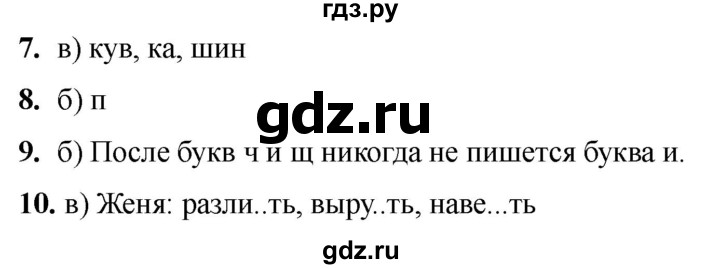 гдз.ру

7. в) кув, ка, шин

8. б) п

gdz.ru

9. б) После букв ч и щ никогда не пишется буква и.

10. в) Женя: разли..ть, выру..ть, наве...ть

gdz.ru